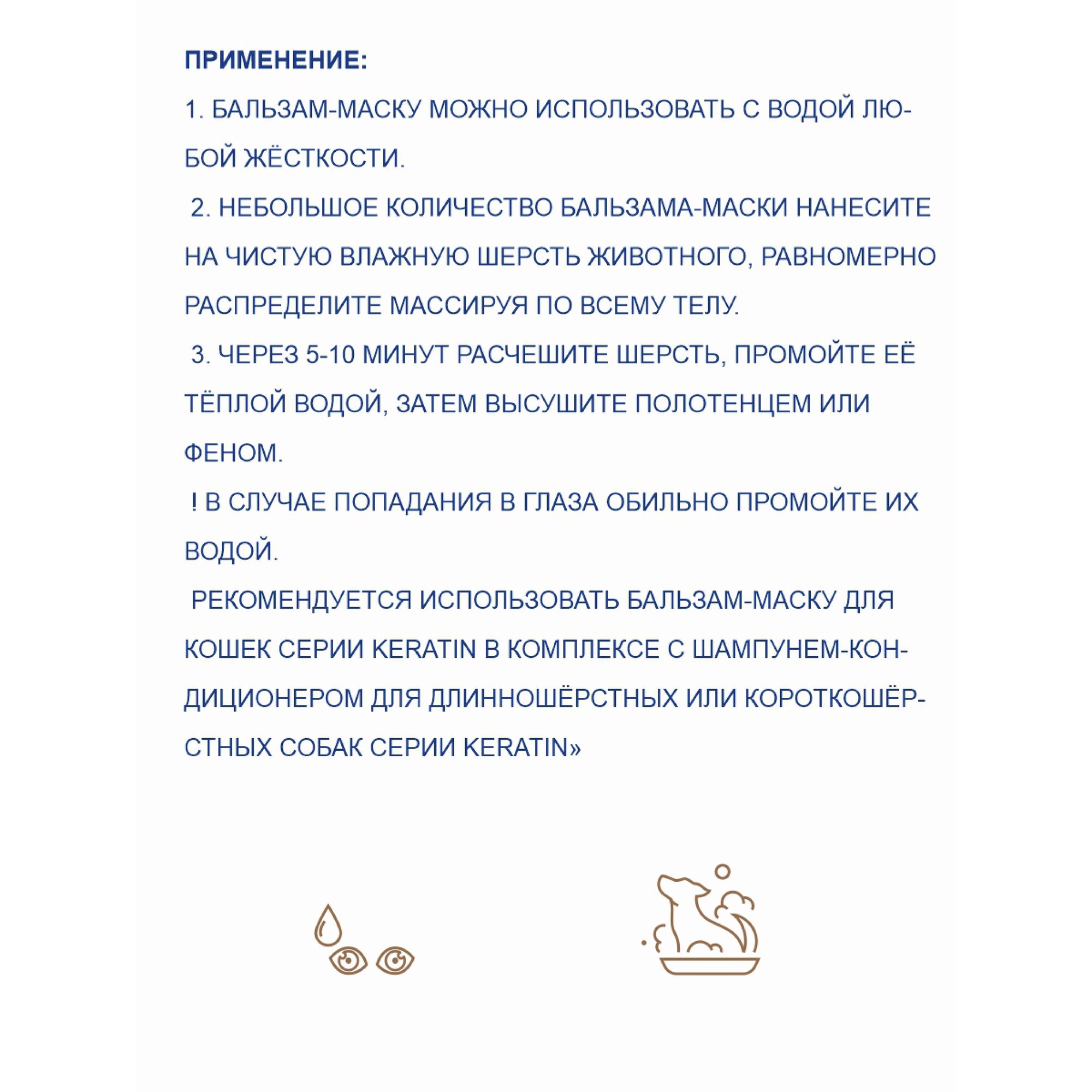 ПРИМЕНЕНИЕ:

1. БАЛЬЗАМ-МАСКУ МОЖНО ИСПОЛЬЗОВАТЬ С ВОДОЙ ЛЮБОЙ ЖЁСТКОСТИ.

2. НЕБОЛЬШОЕ КОЛИЧЕСТВО БАЛЬЗАМА-МАСКИ НАНЕСИТЕ НА ЧИСТУЮ ВЛАЖНУЮ ШЕРСТЬ ЖИВОТНОГО, РАВНОМЕРНО РАСПРЕДЕЛИТЕ МАССИРУЯ ПО ВСЕМУ ТЕЛУ.

3. ЧЕРЕЗ 5-10 МИНУТ РАСЧЕШИТЕ ШЕРСТЬ, ПРОМОЙТЕ ЕЁ ТЁПЛОЙ ВОДОЙ, ЗАТЕМ ВЫСУШИТЕ ПОЛОТЕНЦЕМ ИЛИ ФЕНОМ.

! В СЛУЧАЕ ПОПАДАНИЯ В ГЛАЗА ОБИЛЬНО ПРОМОЙТЕ ИХ ВОДОЙ.

РЕКОМЕНДУЕТСЯ ИСПОЛЬЗОВАТЬ БАЛЬЗАМ-МАСКУ ДЛЯ КОШЕК СЕРИИ KERATIN В КОМПЛЕКСЕ С ШАМПУНЕМ-КОНДИЦИОНЕРОМ ДЛЯ ДЛИННОШЁРСТНЫХ ИЛИ КОРОТКОШЁРСТНЫХ СОБАК СЕРИИ KERATIN»